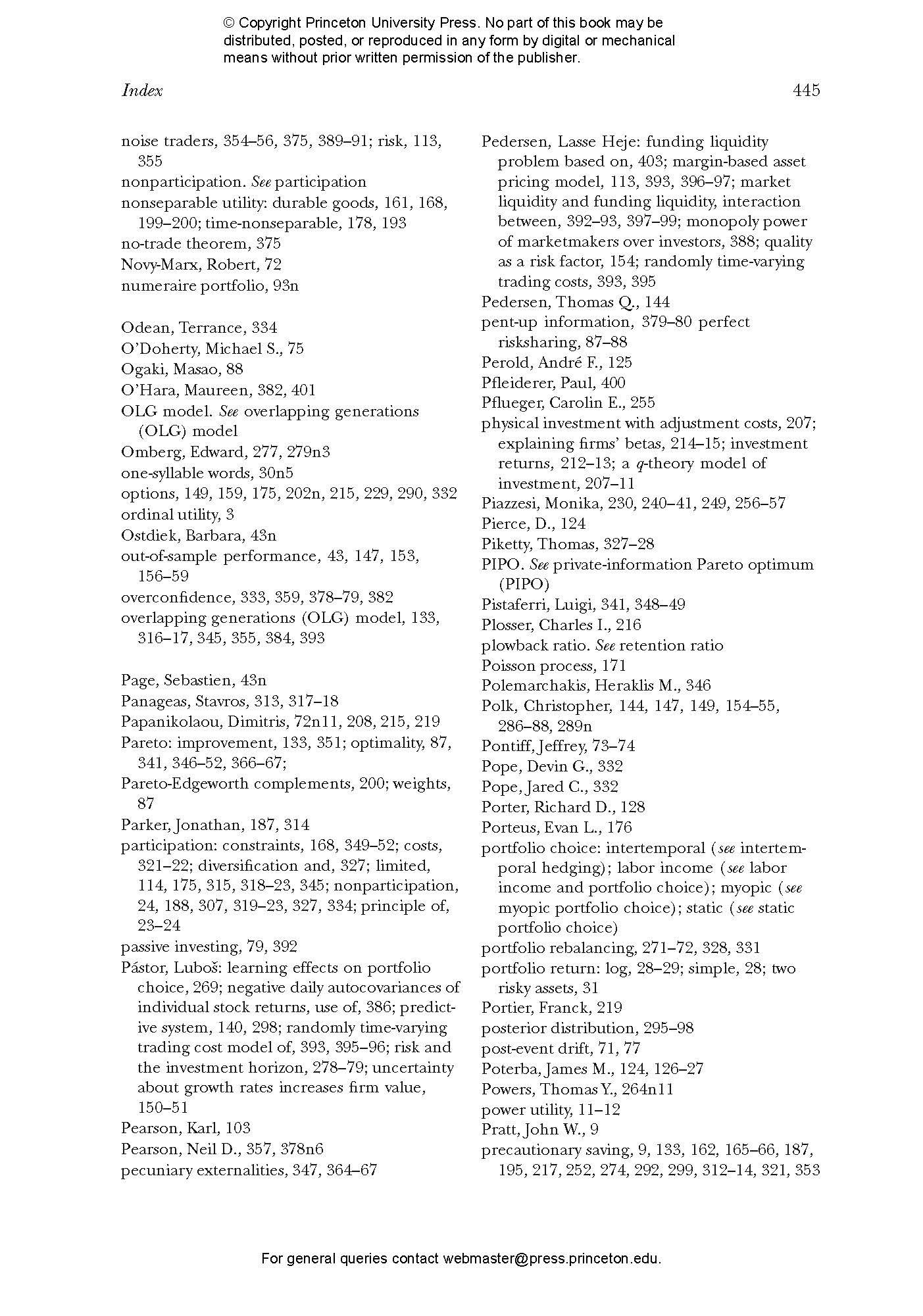 © Copyright Princeton University Press. No part of this book may be distributed, posted, or reproduced in any form by digital or mechanical means without prior written permission of the publisher.

Index 445

noise traders, 354–56, 375, 389–91; risk, 113, 355
nonparticipation. See participation
nonseparable utility: durable goods, 161, 168, 199–200; time-nonseparable, 178, 193
no-trade theorem, 375
Novy-Marx, Robert, 72
numeraire portfolio, 93n

Odean, Terrance, 334
O'Doherty, Michael S., 75
Ogaki, Masao, 88
O'Hara, Maureen, 382, 401
OLG model. See overlapping generations (OLG) model
Omberg, Edward, 277, 279n3
one-syllable words, 30n5
options, 149, 159, 175, 202n, 215, 229, 290, 332
ordinal utility, 3
Ostdiek, Barbara, 43n
out-of-sample performance, 43, 147, 153, 156–59
overconfidence, 333, 359, 378–79, 382
overlapping generations (OLG) model, 133, 316–17, 345, 355, 384, 393

Page, Sebastien, 43n
Panageas, Stavros, 313, 317–18
Papanikolaou, Dimitris, 72n11, 208, 215, 219
Pareto: improvement, 133, 351; optimality, 87, 341, 346–52, 366–67;
Pareto-Edgeworth complements, 200; weights, 87
Parker, Jonathan, 187, 314
participation: constraints, 168, 349–52; costs, 321–22; diversification and, 327; limited, 114, 175, 315, 318–23, 345; nonparticipation, 24, 188, 307, 319–23, 327, 334; principle of, 23–24
passive investing, 79, 392
Pástor, Luboš: learning effects on portfolio choice, 269; negative daily autocovariances of individual stock returns, use of, 386; predictive system, 140, 298; randomly time-varying trading cost model of, 393, 395–96; risk and the investment horizon, 278–79; uncertainty about growth rates increases firm value, 150–51
Pearson, Karl, 103
Pearson, Neil D., 357, 378n6
pecuniary externalities, 347, 364–67

Pedersen, Lasse Heje: funding liquidity problem based on, 403; margin-based asset pricing model, 113, 393, 396–97; market liquidity and funding liquidity, interaction between, 392–93, 397–99; monopoly power of marketmakers over investors, 388; quality as a risk factor, 154; randomly time-varying trading costs, 393, 395
Pedersen, Thomas Q., 144
pent-up information, 379–80 perfect risksharing, 87–88
Perold, André F., 125
Pfleiderer, Paul, 400
Pflueger, Carolin E., 255
physical investment with adjustment costs, 207; explaining firms' betas, 214–15; investment returns, 212–13; a q-theory model of investment, 207–11
Piazzesi, Monika, 230, 240–41, 249, 256–57
Pierce, D., 124
Piketty, Thomas, 327–28
PIPO. See private-information Pareto optimum (PIPO)
Pistaferri, Luigi, 341, 348–49
Plosser, Charles I., 216
plowback ratio. See retention ratio
Poisson process, 171
Polemarchakis, Heraklis M., 346
Polk, Christopher, 144, 147, 149, 154–55, 286–88, 289n
Pontiff, Jeffrey, 73–74
Pope, Devin G., 332
Pope, Jared C., 332
Porter, Richard D., 128
Porteus, Evan L., 176
portfolio choice: intertemporal (see intertemporal hedging); labor income (see labor income and portfolio choice); myopic (see myopic portfolio choice); static (see static portfolio choice)
portfolio rebalancing, 271–72, 328, 331
portfolio return: log, 28–29; simple, 28; two risky assets, 31
Portier, Franck, 219
posterior distribution, 295–98
post-event drift, 71, 77
Poterba, James M., 124, 126–27
Powers, Thomas Y., 264n11
power utility, 11–12
Pratt, John W., 9
precautionary saving, 9, 133, 162, 165–66, 187, 195, 217, 252, 274, 292, 299, 312–14, 321, 353

For general queries contact webmaster@press.princeton.edu.